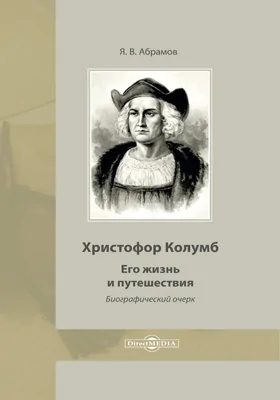 Я. В. Абрамов

Христофор Колумб

Его жизнь
и путешествия

Биографический очерк

DirectMEDIA